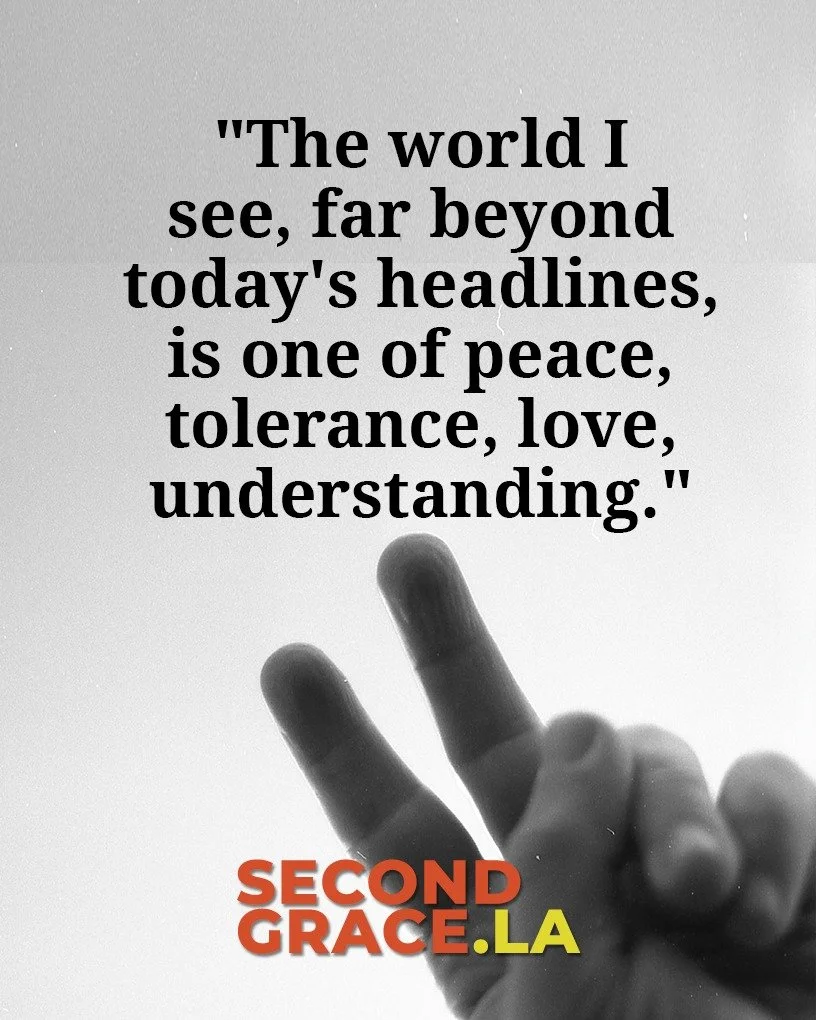 "The world I see, far beyond today's headlines, is one of peace, tolerance, love, understanding."

SECOND GRACE.LA